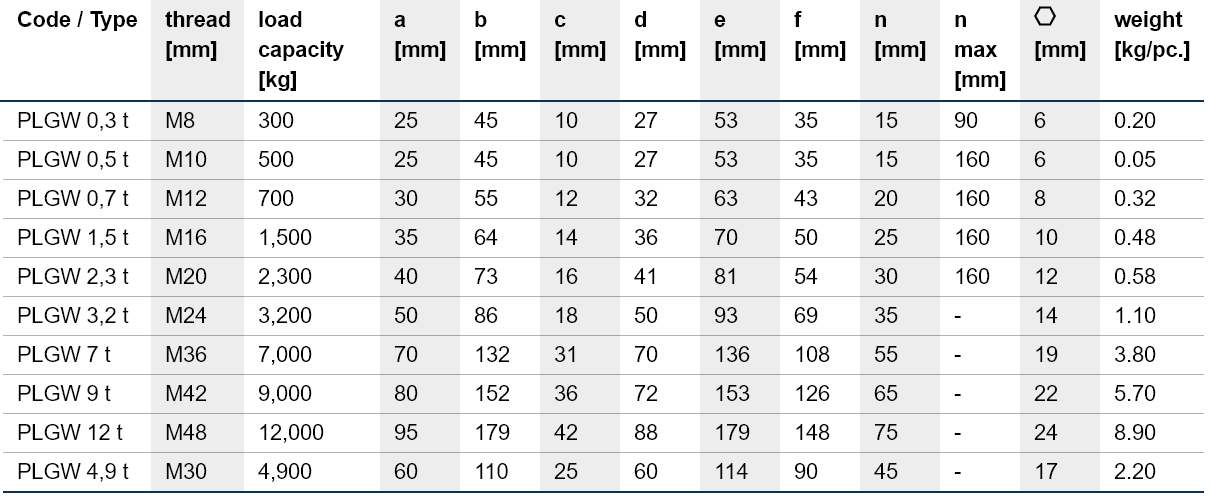 | Code / Type | thread [mm] | load capacity [kg] | a [mm] | b [mm] | c [mm] | d [mm] | e [mm] | f [mm] | n [mm] | n max [mm] | ⬡ [mm] | weight [kg/pc.] |
|---|---|---|---|---|---|---|---|---|---|---|---|---|
| PLGW 0,3 t | M8 | 300 | 25 | 45 | 10 | 27 | 53 | 35 | 15 | 90 | 6 | 0.20 |
| PLGW 0,5 t | M10 | 500 | 25 | 45 | 10 | 27 | 53 | 35 | 15 | 160 | 6 | 0.05 |
| PLGW 0,7 t | M12 | 700 | 30 | 55 | 12 | 32 | 63 | 43 | 20 | 160 | 8 | 0.32 |
| PLGW 1,5 t | M16 | 1,500 | 35 | 64 | 14 | 36 | 70 | 50 | 25 | 160 | 10 | 0.48 |
| PLGW 2,3 t | M20 | 2,300 | 40 | 73 | 16 | 41 | 81 | 54 | 30 | 160 | 12 | 0.58 |
| PLGW 3,2 t | M24 | 3,200 | 50 | 86 | 18 | 50 | 93 | 69 | 35 | - | 14 | 1.10 |
| PLGW 7 t | M36 | 7,000 | 70 | 132 | 31 | 70 | 136 | 108 | 55 | - | 19 | 3.80 |
| PLGW 9 t | M42 | 9,000 | 80 | 152 | 36 | 72 | 153 | 126 | 65 | - | 22 | 5.70 |
| PLGW 12 t | M48 | 12,000 | 95 | 179 | 42 | 88 | 179 | 148 | 75 | - | 24 | 8.90 |
| PLGW 4,9 t | M30 | 4,900 | 60 | 110 | 25 | 60 | 114 | 90 | 45 | - | 17 | 2.20 |